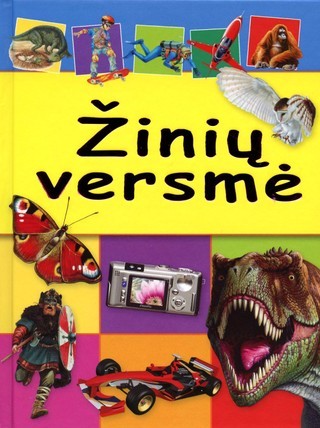 Žinių versmė